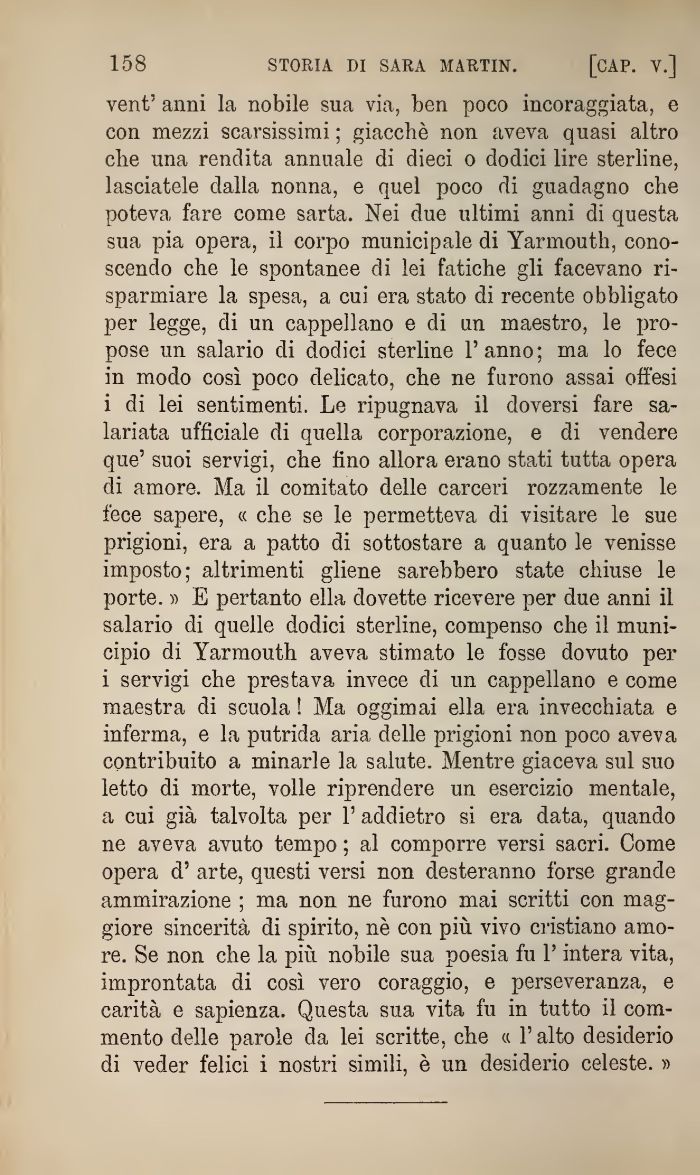 158 STORIA DI SARA MARTIN. [CAP. V.]

vent' anni la nobile sua via, ben poco incoraggiata, e con mezzi scarsissimi; giacchè non aveva quasi altro che una rendita annuale di dieci o dodici lire sterline, lasciatele dalla nonna, e quel poco di guadagno che poteva fare come sarta. Nei due ultimi anni di questa sua pia opera, il corpo municipale di Yarmouth, conoscendo che le spontanee di lei fatiche gli facevano risparmiare la spesa, a cui era stato di recente obbligato per legge, di un cappellano e di un maestro, le propose un salario di dodici sterline l' anno; ma lo fece in modo così poco delicato, che ne furono assai offesi i di lei sentimenti. Le ripugnava il doversi fare salariata ufficiale di quella corporazione, e di vendere que' suoi servigi, che fino allora erano stati tutta opera di amore. Ma il comitato delle carceri rozzamente le fece sapere, « che se le permetteva di visitare le sue prigioni, era a patto di sottostare a quanto le venisse imposto; altrimenti gliene sarebbero state chiuse le porte. » E pertanto ella dovette ricevere per due anni il salario di quelle dodici sterline, compenso che il municipio di Yarmouth aveva stimato le fosse dovuto per i servigi che prestava invece di un cappellano e come maestra di scuola! Ma oggimai ella era invecchiata e inferma, e la putrida aria delle prigioni non poco aveva contribuito a minarle la salute. Mentre giaceva sul suo letto di morte, volle riprendere un esercizio mentale, a cui già talvolta per l' addietro si era data, quando ne aveva avuto tempo; al comporre versi sacri. Come opera d' arte, questi versi non desteranno forse grande ammirazione; ma non ne furono mai scritti con maggiore sincerità di spirito, nè con più vivo cristiano amore. Se non che la più nobile sua poesia fu l' intera vita, improntata di così vero coraggio, e perseveranza, e carità e sapienza. Questa sua vita fu in tutto il commento delle parole da lei scritte, che « l' alto desiderio di veder felici i nostri simili, è un desiderio celeste. »